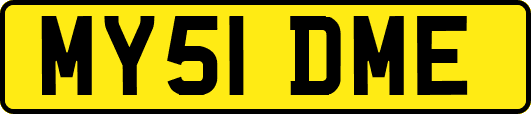 MY51 DME